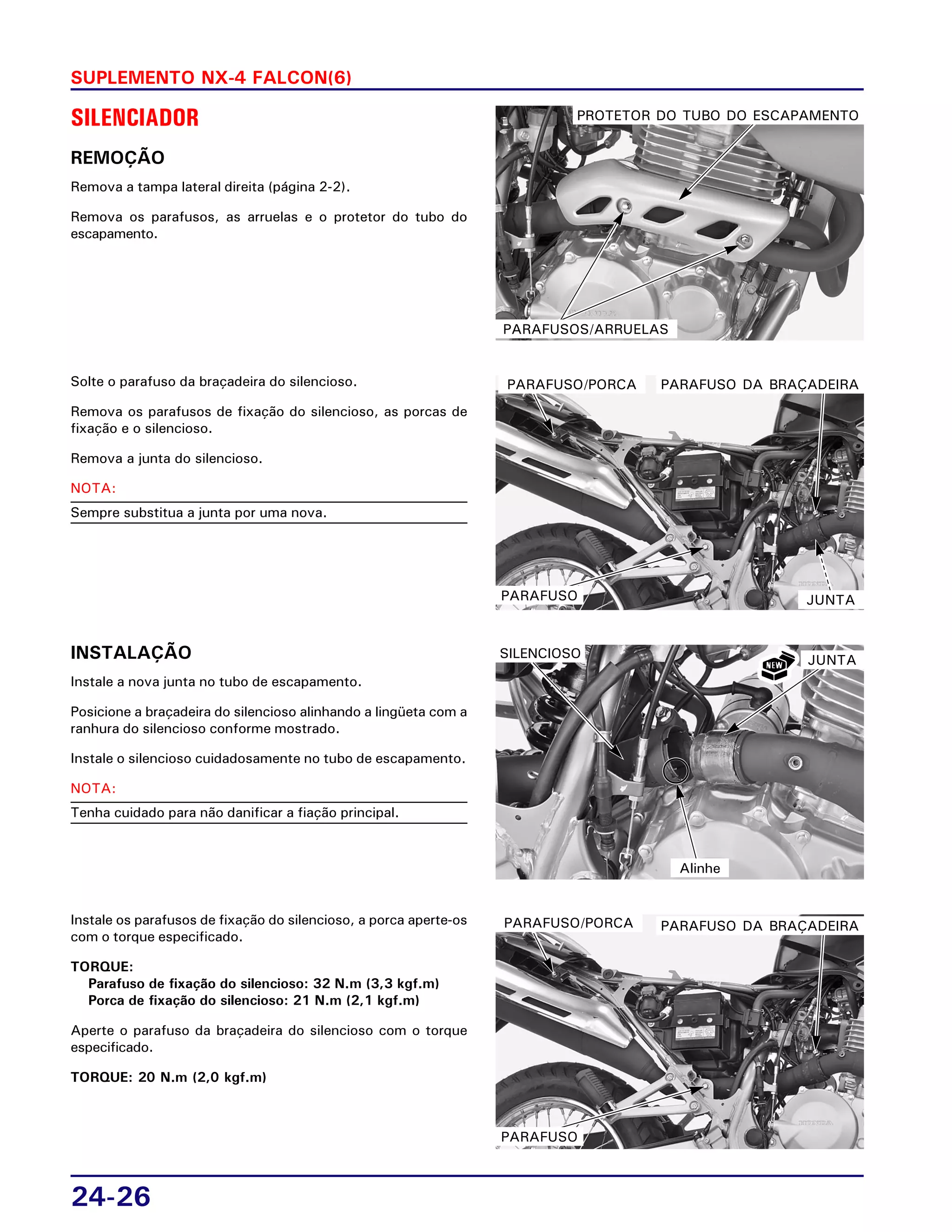 SUPLEMENTO NX-4 FALCON(6)

SILENCIADOR

REMOÇÃO

Remova a tampa lateral direita (página 2-2).

Remova os parafusos, as arruelas e o protetor do tubo do escapamento.

PROTETOR DO TUBO DO ESCAPAMENTO

PARAFUSOS/ARRUELAS

Solte o parafuso da braçadeira do silencioso.

Remova os parafusos de fixação do silencioso, as porcas de fixação e o silencioso.

Remova a junta do silencioso.

NOTA:

Sempre substitua a junta por uma nova.

PARAFUSO/PORCA

PARAFUSO DA BRAÇADEIRA

PARAFUSO

JUNTA

INSTALAÇÃO

Instale a nova junta no tubo de escapamento.

Posicione a braçadeira do silencioso alinhando a lingüeta com a ranhura do silencioso conforme mostrado.

Instale o silencioso cuidadosamente no tubo de escapamento.

NOTA:

Tenha cuidado para não danificar a fiação principal.

SILENCIOSO

NEW

JUNTA

Alinhe

Instale os parafusos de fixação do silencioso, a porca aperte-os com o torque especificado.

TORQUE:
Parafuso de fixação do silencioso: 32 N.m (3,3 kgf.m)
Porca de fixação do silencioso: 21 N.m (2,1 kgf.m)

Aperte o parafuso da braçadeira do silencioso com o torque especificado.

TORQUE: 20 N.m (2,0 kgf.m)

PARAFUSO/PORCA

PARAFUSO DA BRAÇADEIRA

PARAFUSO

24-26